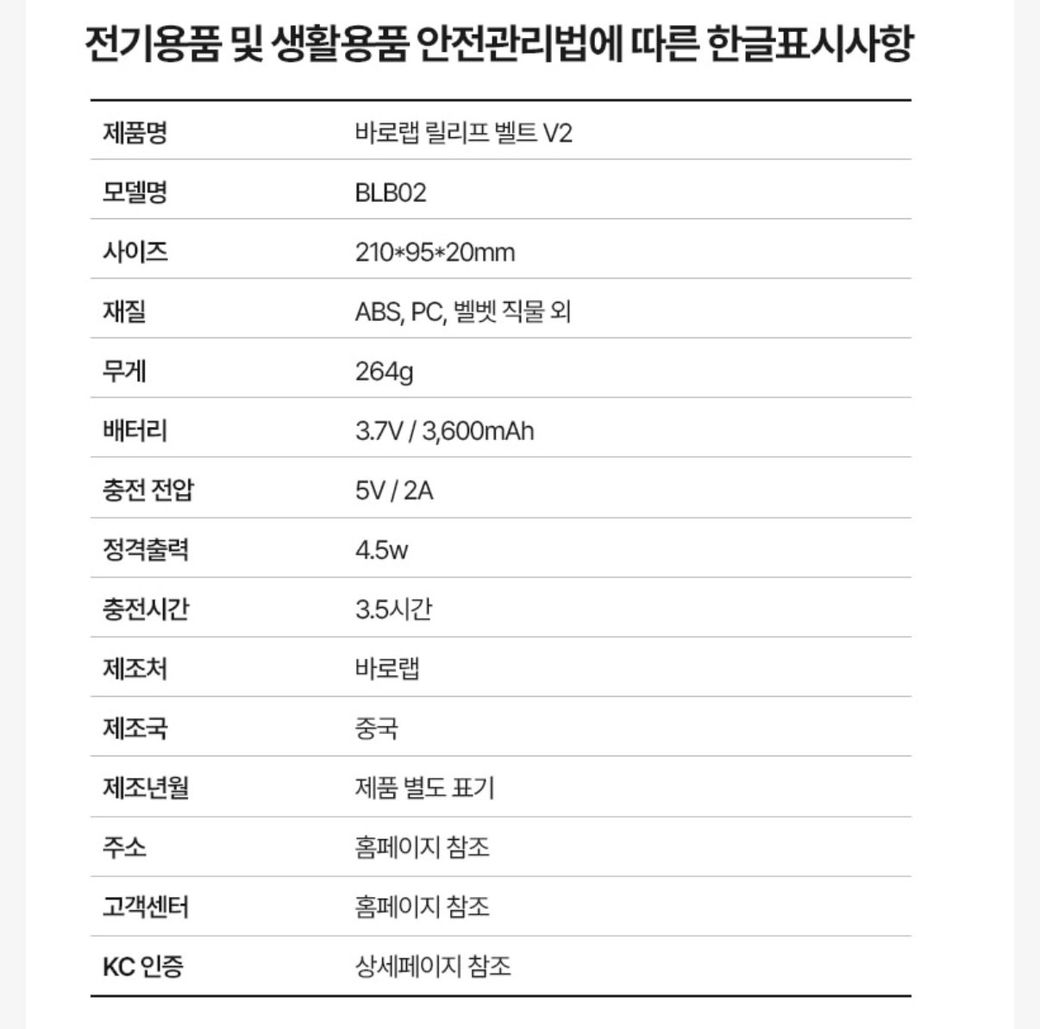 전기용품 및 생활용품 안전관리법에 따른 한글표시사항

| 제품명 | 바로랩 릴리프 벨트 V2 |
|---|---|
| 모델명 | BLB02 |
| 사이즈 | 210*95*20mm |
| 재질 | ABS, PC, 벨벳 직물 외 |
| 무게 | 264g |
| 배터리 | 3.7V / 3,600mAh |
| 충전 전압 | 5V / 2A |
| 정격출력 | 4.5w |
| 충전시간 | 3.5시간 |
| 제조처 | 바로랩 |
| 제조국 | 중국 |
| 제조년월 | 제품 별도 표기 |
| 주소 | 홈페이지 참조 |
| 고객센터 | 홈페이지 참조 |
| KC 인증 | 상세페이지 참조 |